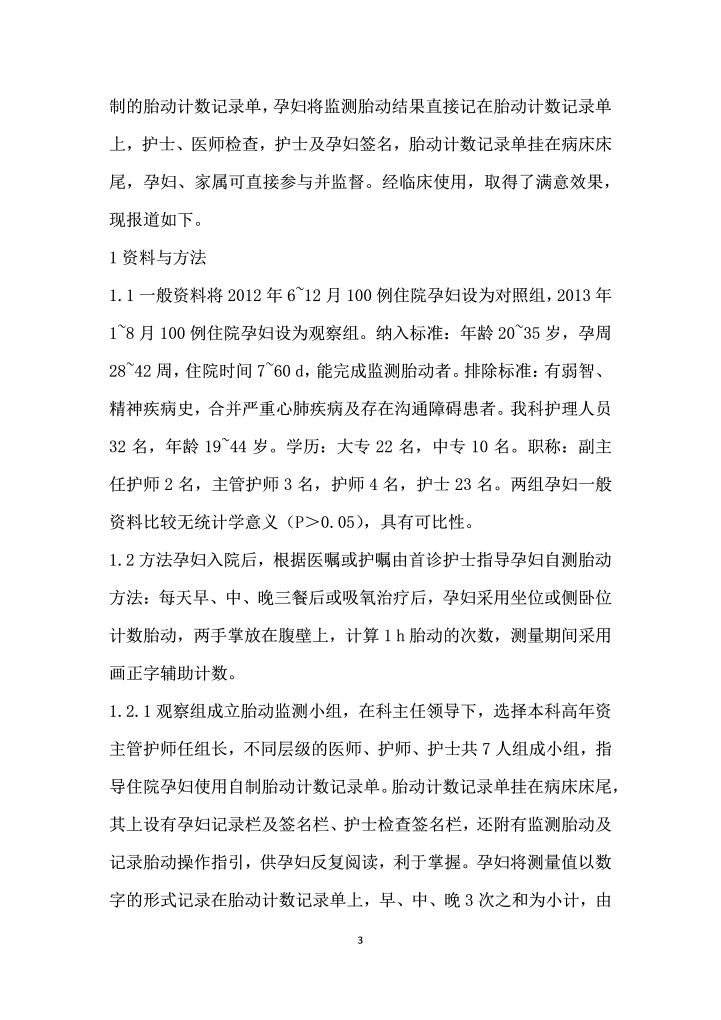 制的胎动计数记录单，孕妇将监测胎动结果直接记在胎动计数记录单上，护士、医师检查，护士及孕妇签名，胎动计数记录单挂在病床床尾，孕妇、家属可直接参与并监督。经临床使用，取得了满意效果，现报道如下。

1 资料与方法

1.1 一般资料将 2012 年 6~12 月 100 例住院孕妇设为对照组，2013 年 1~8 月 100 例住院孕妇设为观察组。纳入标准：年龄 20~35 岁，孕周 28~42 周，住院时间 7~60 d，能完成监测胎动者。排除标准：有弱智、精神疾病史，合并严重心肺疾病及存在沟通障碍患者。我科护理人员 32 名，年龄 19~44 岁。学历：大专 22 名，中专 10 名。职称：副主任护师 2 名，主管护师 3 名，护师 4 名，护士 23 名。两组孕妇一般资料比较无统计学意义（P＞0.05），具有可比性。

1.2 方法孕妇入院后，根据医嘱或护嘱由首诊护士指导孕妇自测胎动方法：每天早、中、晚三餐后或吸氧治疗后，孕妇采用坐位或侧卧位计数胎动，两手掌放在腹壁上，计算 1 h 胎动的次数，测量期间采用画正字辅助计数。

1.2.1 观察组成立胎动监测小组，在科主任领导下，选择本科高年资主管护师任组长，不同层级的医师、护师、护士共 7 人组成小组，指导住院孕妇使用自制胎动计数记录单。胎动计数记录单挂在病床床尾，其上设有孕妇记录栏及签名栏、护士检查签名栏，还附有监测胎动及记录胎动操作指引，供孕妇反复阅读，利于掌握。孕妇将测量值以数字的形式记录在胎动计数记录单上，早、中、晚 3 次之和为小计，由

3